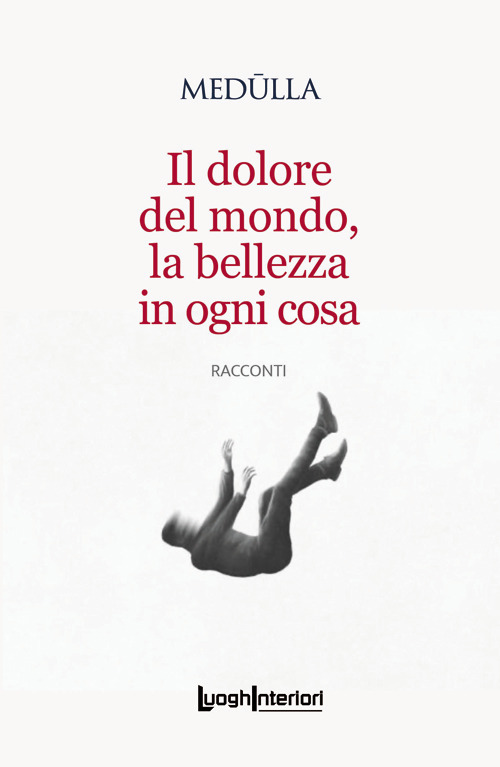 MEDŪLLA

Il dolore del mondo, la bellezza in ogni cosa

RACCONTI

LuoghInteriori